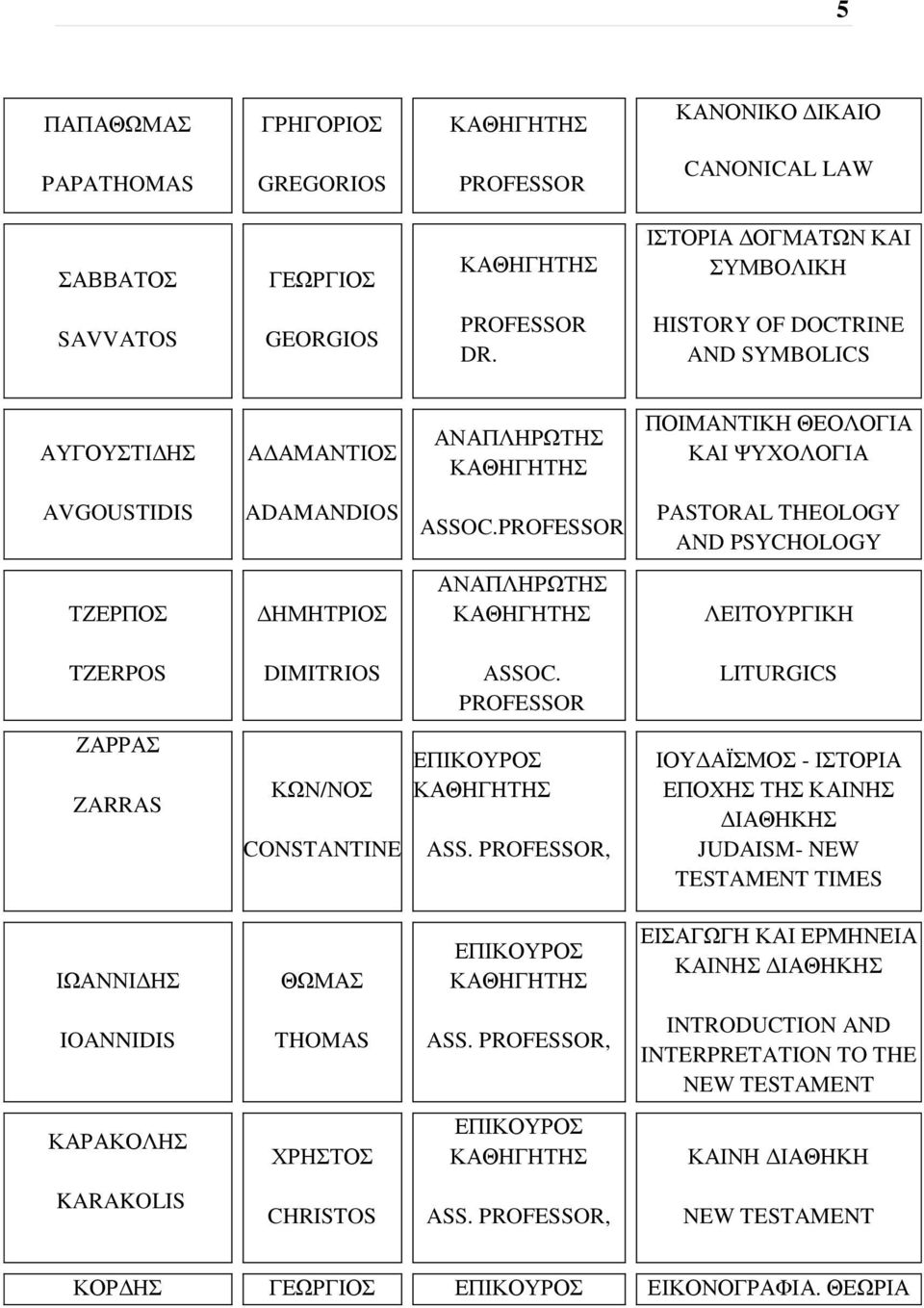 5

| | | | |
|---|---|---|---|
| ΠΑΠΑΘΩΜΑΣ PAPATHOMAS | ΓΡΗΓΟΡΙΟΣ GREGORIOS | ΚΑΘΗΓΗΤΗΣ PROFESSOR | ΚΑΝΟΝΙΚΟ ΔΙΚΑΙΟ CANONICAL LAW |
| ΣΑΒΒΑΤΟΣ SAVVATOS | ΓΕΩΡΓΙΟΣ GEORGIOS | ΚΑΘΗΓΗΤΗΣ PROFESSOR DR. | ΙΣΤΟΡΙΑ ΔΟΓΜΑΤΩΝ ΚΑΙ ΣΥΜΒΟΛΙΚΗ HISTORY OF DOCTRINE AND SYMBOLICS |
| ΑΥΓΟΥΣΤΙΔΗΣ AVGOUSTIDIS | ΑΔΑΜΑΝΤΙΟΣ ADAMANDIOS | ΑΝΑΠΛΗΡΩΤΗΣ ΚΑΘΗΓΗΤΗΣ ASSOC.PROFESSOR | ΠΟΙΜΑΝΤΙΚΗ ΘΕΟΛΟΓΙΑ ΚΑΙ ΨΥΧΟΛΟΓΙΑ PASTORAL THEOLOGY AND PSYCHOLOGY |
| ΤΖΕΡΠΟΣ TZERPOS | ΔΗΜΗΤΡΙΟΣ DIMITRIOS | ΑΝΑΠΛΗΡΩΤΗΣ ΚΑΘΗΓΗΤΗΣ ASSOC. PROFESSOR | ΛΕΙΤΟΥΡΓΙΚΗ LITURGICS |
| ΖΑΡΡΑΣ ZARRAS | ΚΩΝ/ΝΟΣ CONSTANTINE | ΕΠΙΚΟΥΡΟΣ ΚΑΘΗΓΗΤΗΣ ASS. PROFESSOR, | ΙΟΥΔΑΪΣΜΟΣ - ΙΣΤΟΡΙΑ ΕΠΟΧΗΣ ΤΗΣ ΚΑΙΝΗΣ ΔΙΑΘΗΚΗΣ JUDAISM- NEW TESTAMENT TIMES |
| ΙΩΑΝΝΙΔΗΣ IOANNIDIS | ΘΩΜΑΣ THOMAS | ΕΠΙΚΟΥΡΟΣ ΚΑΘΗΓΗΤΗΣ ASS. PROFESSOR, | ΕΙΣΑΓΩΓΗ ΚΑΙ ΕΡΜΗΝΕΙΑ ΚΑΙΝΗΣ ΔΙΑΘΗΚΗΣ INTRODUCTION AND INTERPRETATION TO THE NEW TESTAMENT |
| ΚΑΡΑΚΟΛΗΣ KARAKOLIS | ΧΡΗΣΤΟΣ CHRISTOS | ΕΠΙΚΟΥΡΟΣ ΚΑΘΗΓΗΤΗΣ ASS. PROFESSOR, | ΚΑΙΝΗ ΔΙΑΘΗΚΗ NEW TESTAMENT |
| ΚΟΡΔΗΣ | ΓΕΩΡΓΙΟΣ | ΕΠΙΚΟΥΡΟΣ | ΕΙΚΟΝΟΓΡΑΦΙΑ. ΘΕΩΡΙΑ |